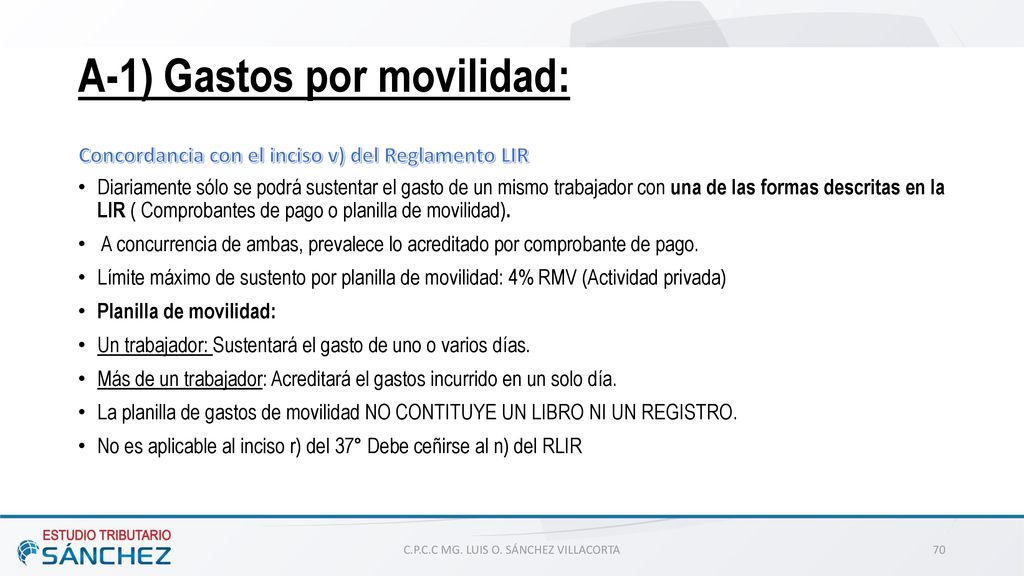 A-1) Gastos por movilidad:

Concordancia con el inciso v) del Reglamento LIR

• Diariamente sólo se podrá sustentar el gasto de un mismo trabajador con una de las formas descritas en la LIR ( Comprobantes de pago o planilla de movilidad).
• A concurrencia de ambas, prevalece lo acreditado por comprobante de pago.
• Límite máximo de sustento por planilla de movilidad: 4% RMV (Actividad privada)
• Planilla de movilidad:
• Un trabajador: Sustentará el gasto de uno o varios días.
• Más de un trabajador: Acreditará el gastos incurrido en un solo día.
• La planilla de gastos de movilidad NO CONTITUYE UN LIBRO NI UN REGISTRO.
• No es aplicable al inciso r) del 37° Debe ceñirse al n) del RLIR

ESTUDIO TRIBUTARIO
SÁNCHEZ

C.P.C.C MG. LUIS O. SÁNCHEZ VILLACORTA

70